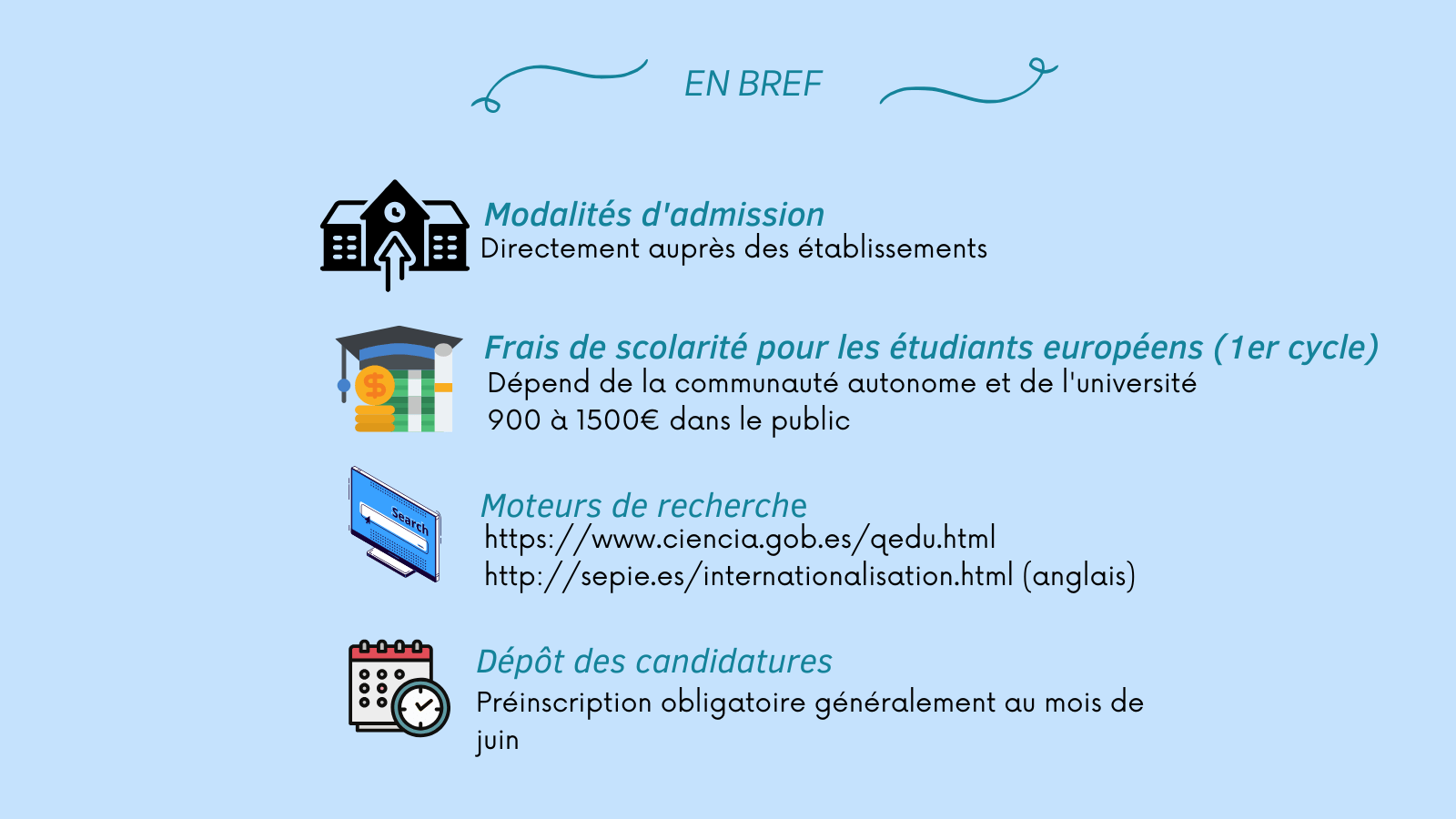 EN BREF

Modalités d'admission
Directement auprès des établissements

Frais de scolarité pour les étudiants européens (1er cycle)
Dépend de la communauté autonome et de l'université
900 à 1500€ dans le public

Search

Moteurs de recherche
https://www.ciencia.gob.es/qedu.html
http://sepie.es/internationalisation.html (anglais)

Dépôt des candidatures
Préinscription obligatoire généralement au mois de juin